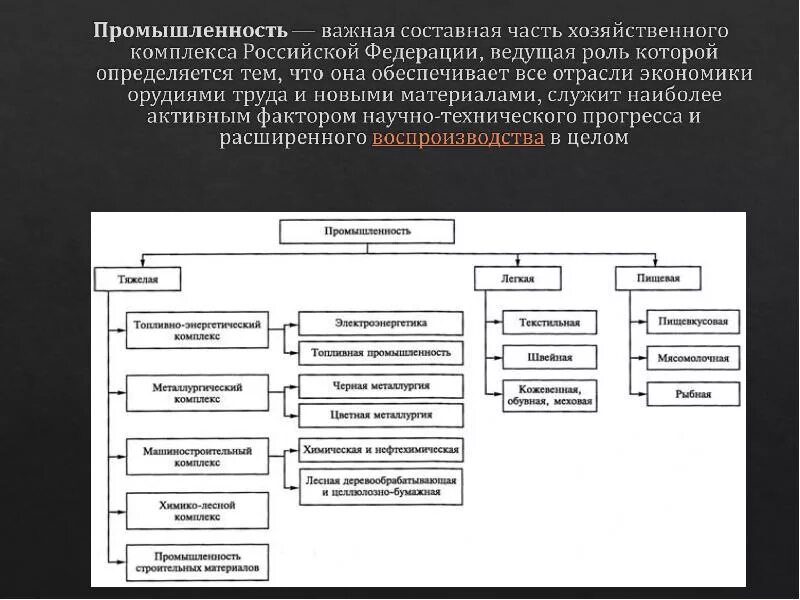 Промышленность — важная составная часть хозяйственного комплекса Российской Федерации, ведущая роль которой определяется тем, что она обеспечивает все отрасли экономики орудиями труда и новыми материалами, служит наиболее активным фактором научно-технического прогресса и расширенного воспроизводства в целом

Промышленность

Тяжелая

Топливно-энергетический комплекс

Электроэнергетика

Топливная промышленность

Металлургический комплекс

Черная металлургия

Цветная металлургия

Машиностроительный комплекс

Химическая и нефтехимическая

Лесная деревообрабатывающая и целлюлозно-бумажная

Химико-лесной комплекс

Промышленность строительных материалов

Легкая

Текстильная

Швейная

Кожевенная, обувная, меховая

Пищевая

Пищевкусовая

Мясомолочная

Рыбная